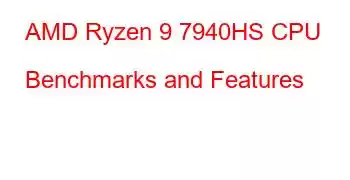 AMD Ryzen 9 7940HS CPU Benchmarks and Features